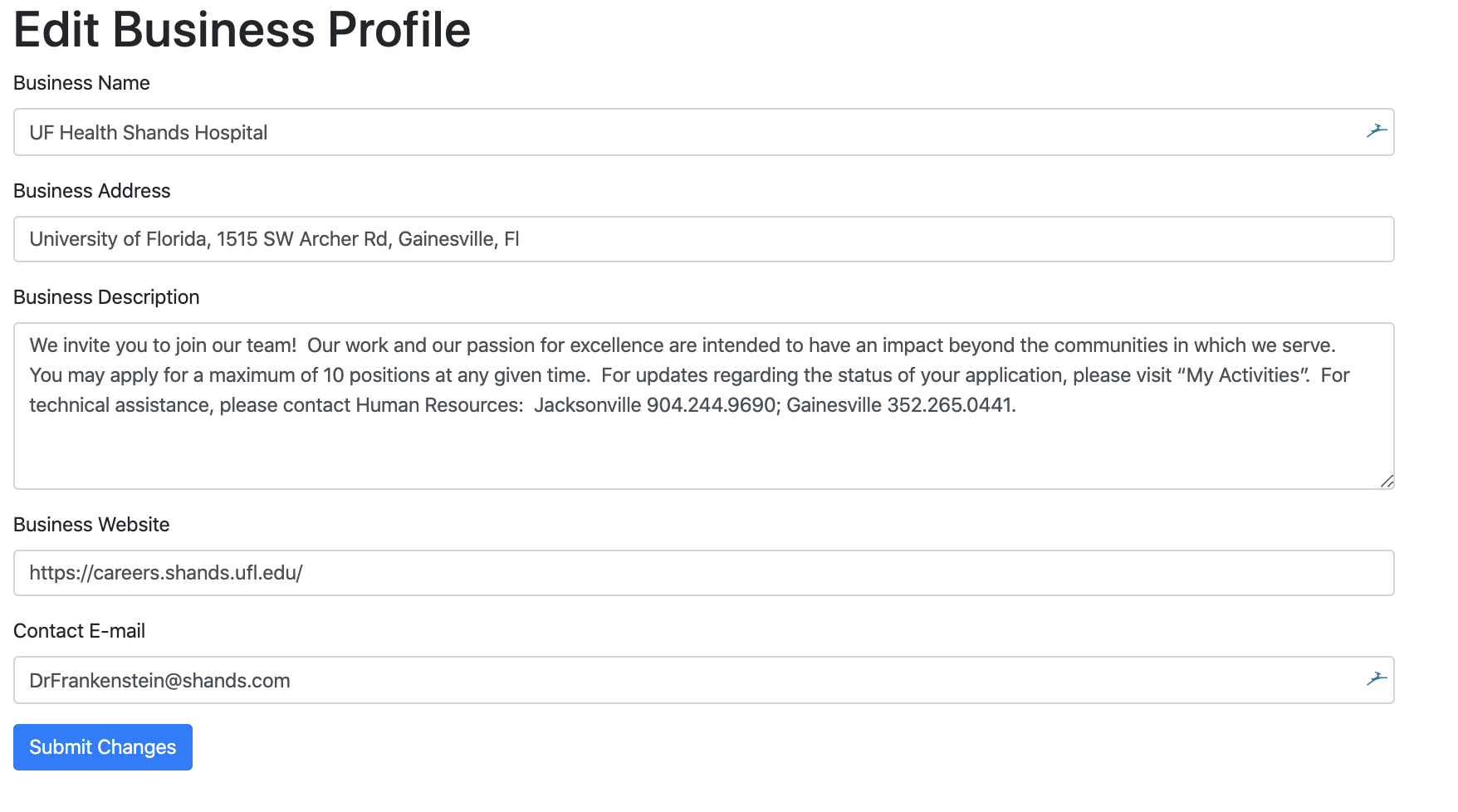 Edit Business Profile

Business Name

UF Health Shands Hospital

Business Address

University of Florida, 1515 SW Archer Rd, Gainesville, Fl

Business Description

We invite you to join our team! Our work and our passion for excellence are intended to have an impact beyond the communities in which we serve. You may apply for a maximum of 10 positions at any given time. For updates regarding the status of your application, please visit “My Activities”. For technical assistance, please contact Human Resources: Jacksonville 904.244.9690; Gainesville 352.265.0441.

Business Website

https://careers.shands.ufl.edu/

Contact E-mail

DrFrankenstein@shands.com

Submit Changes